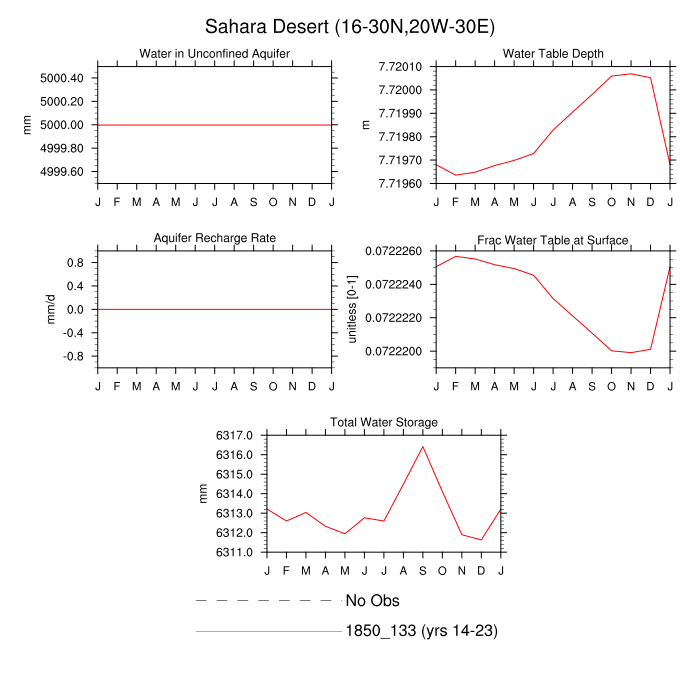 Sahara Desert (16-30N,20W-30E)

Water in Unconfined Aquifer

mm

5000.40
5000.20
5000.00
4999.80
4999.60

J F M A M J J A S O N D J

Water Table Depth

m

7.72010
7.72000
7.71990
7.71980
7.71970
7.71960

J F M A M J J A S O N D J

Aquifer Recharge Rate

mm/d

0.8
0.4
0.0
-0.4
-0.8

J F M A M J J A S O N D J

Frac Water Table at Surface

unitless [0-1]

0.0722260
0.0722240
0.0722220
0.0722200

J F M A M J J A S O N D J

Total Water Storage

mm

6317.0
6316.0
6315.0
6314.0
6313.0
6312.0
6311.0

J F M A M J J A S O N D J

No Obs

1850_133 (yrs 14-23)